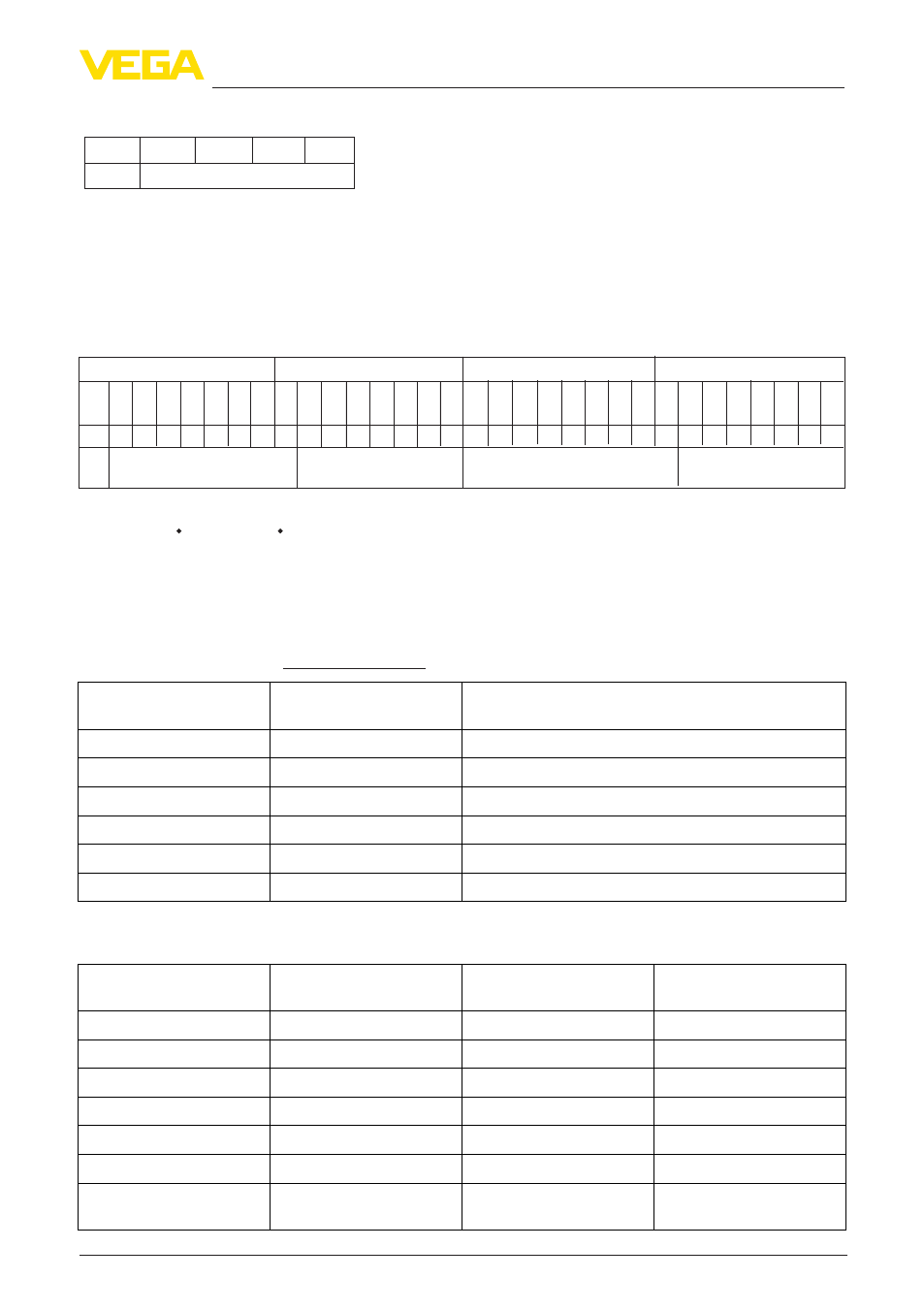 VEGA